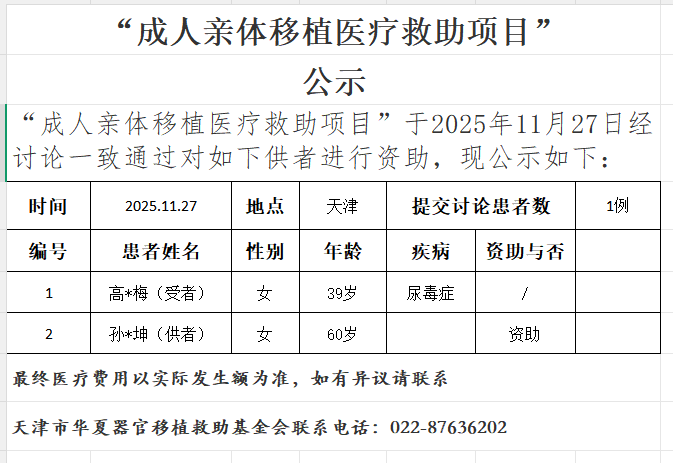 “成人亲体移植医疗救助项目”

公示

“成人亲体移植医疗救助项目”于2025年11月27日经讨论一致通过对如下供者进行资助，现公示如下：

| 时间 | 2025.11.27 | 地点 | 天津 | 提交讨论患者数 | | 1例 |
|---|---|---|---|---|---|---|
| 编号 | 患者姓名 | 性别 | 年龄 | 疾病 | 资助与否 | |
| 1 | 高*梅（受者） | 女 | 39岁 | 尿毒症 | / | |
| 2 | 孙*坤（供者） | 女 | 60岁 | | 资助 | |

最终医疗费用以实际发生额为准，如有异议请联系

天津市华夏器官移植救助基金会联系电话：022-87636202